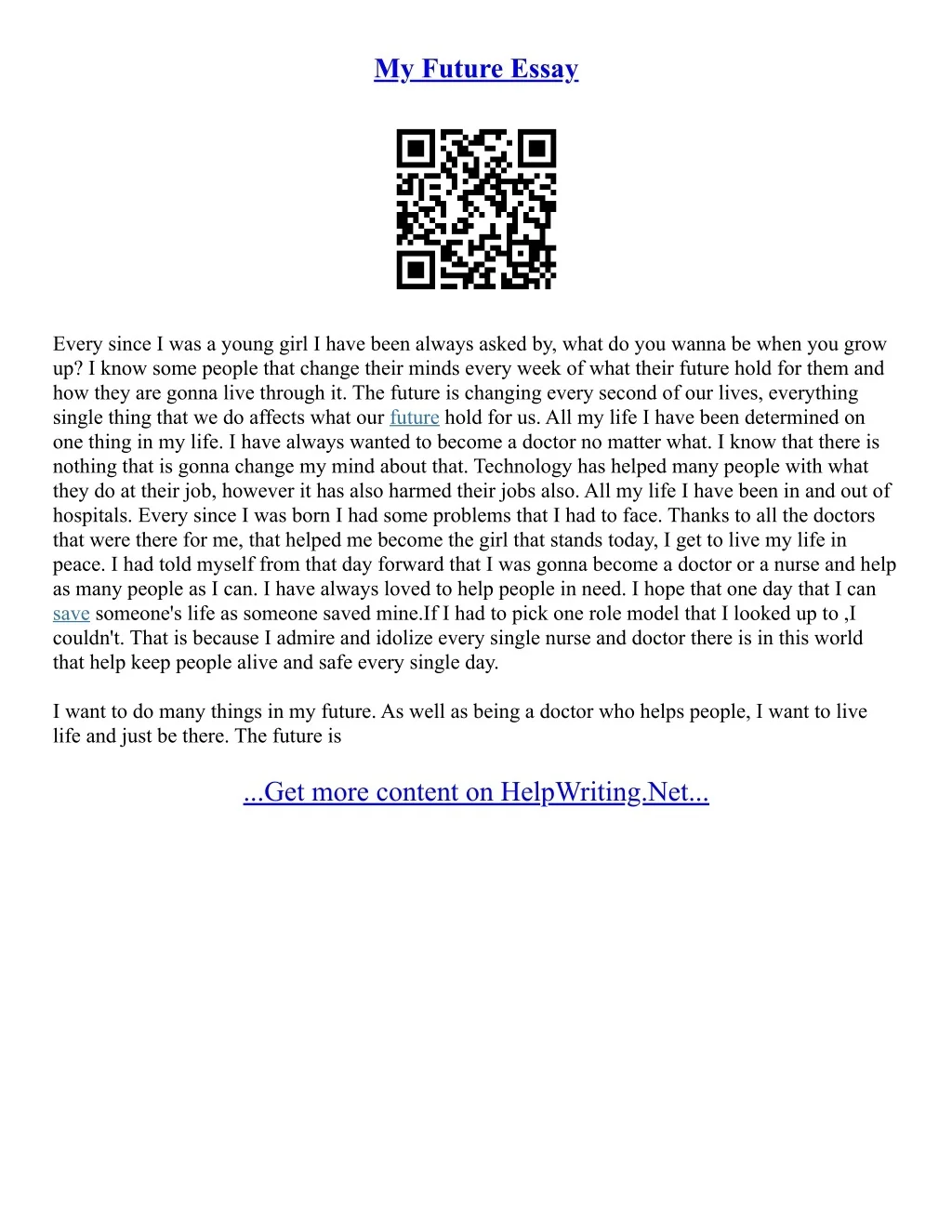 My Future Essay

Every since I was a young girl I have been always asked by, what do you wanna be when you grow up? I know some people that change their minds every week of what their future hold for them and how they are gonna live through it. The future is changing every second of our lives, everything single thing that we do affects what our future hold for us. All my life I have been determined on one thing in my life. I have always wanted to become a doctor no matter what. I know that there is nothing that is gonna change my mind about that. Technology has helped many people with what they do at their job, however it has also harmed their jobs also. All my life I have been in and out of hospitals. Every since I was born I had some problems that I had to face. Thanks to all the doctors that were there for me, that helped me become the girl that stands today, I get to live my life in peace. I had told myself from that day forward that I was gonna become a doctor or a nurse and help as many people as I can. I have always loved to help people in need. I hope that one day that I can save someone's life as someone saved mine.If I had to pick one role model that I looked up to ,I couldn't. That is because I admire and idolize every single nurse and doctor there is in this world that help keep people alive and safe every single day.

I want to do many things in my future. As well as being a doctor who helps people, I want to live life and just be there. The future is

...Get more content on HelpWriting.Net...